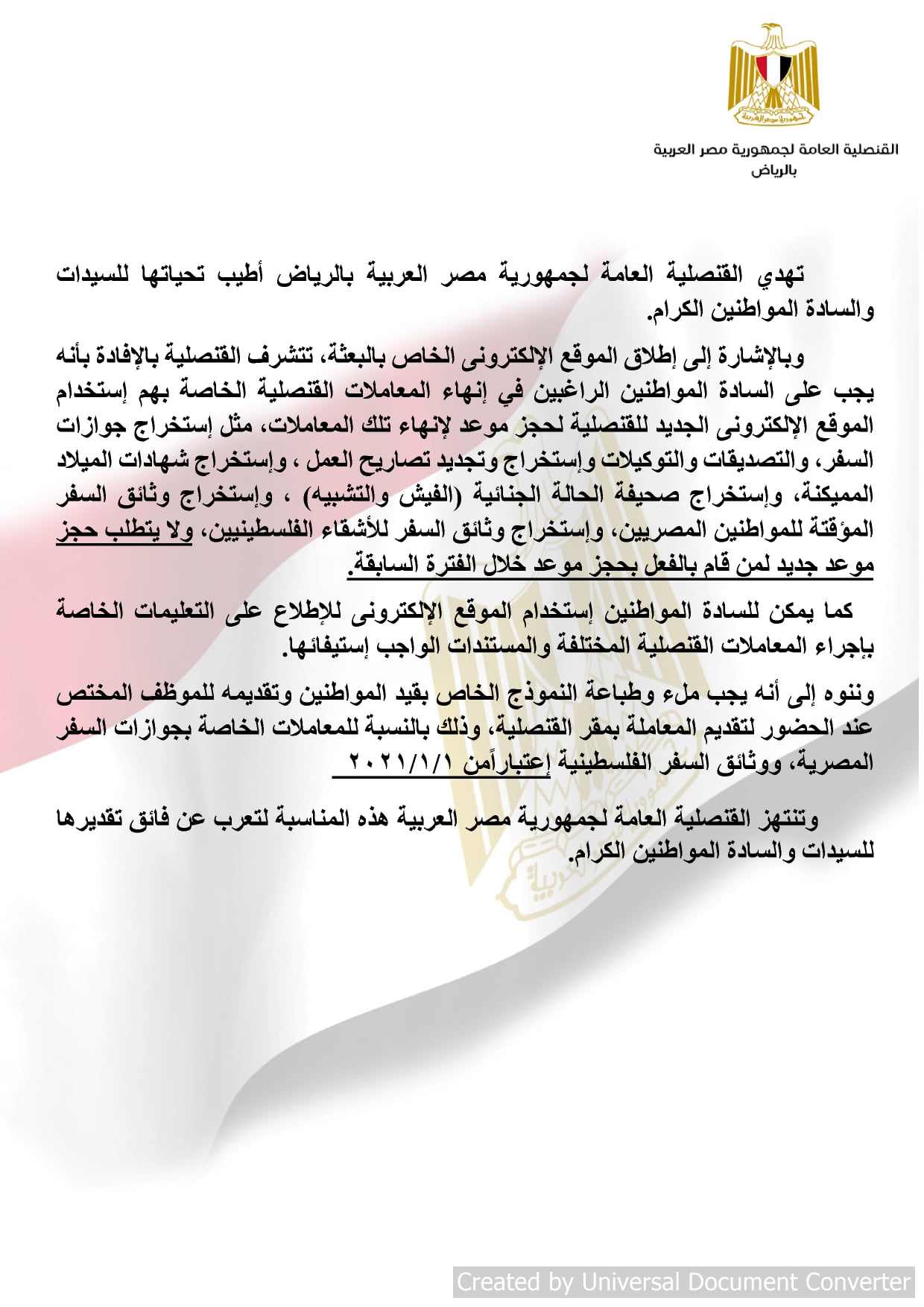 القنصلية العامة لجمهورية مصر العربية
بالرياض

تهدي القنصلية العامة لجمهورية مصر العربية بالرياض أطيب تحياتها للسيدات والسادة المواطنين الكرام.

وبالإشارة إلى إطلاق الموقع الإلكترونى الخاص بالبعثة، تتشرف القنصلية بالإفادة بأنه يجب على السادة المواطنين الراغبين في إنهاء المعاملات القنصلية الخاصة بهم إستخدام الموقع الإلكترونى الجديد للقنصلية لحجز موعد لإنهاء تلك المعاملات، مثل إستخراج جوازات السفر، والتصديقات والتوكيلات وإستخراج وتجديد تصاريح العمل ، وإستخراج شهادات الميلاد المميكنة، وإستخراج صحيفة الحالة الجنائية (الفيش والتشبيه) ، وإستخراج وثائق السفر المؤقتة للمواطنين المصريين، وإستخراج وثائق السفر للأشقاء الفلسطينيين، ولا يتطلب حجز موعد جديد لمن قام بالفعل بحجز موعد خلال الفترة السابقة.

كما يمكن للسادة المواطنين إستخدام الموقع الإلكترونى للإطلاع على التعليمات الخاصة بإجراء المعاملات القنصلية المختلفة والمستندات الواجب إستيفائها.

وننوه إلى أنه يجب ملء وطباعة النموذج الخاص بقيد المواطنين وتقديمه للموظف المختص عند الحضور لتقديم المعاملة بمقر القنصلية، وذلك بالنسبة للمعاملات الخاصة بجوازات السفر المصرية، ووثائق السفر الفلسطينية إعتباراًمن ٢٠٢١/١/١

وتنتهز القنصلية العامة لجمهورية مصر العربية هذه المناسبة لتعرب عن فائق تقديرها للسيدات والسادة المواطنين الكرام.

Created by Universal Document Converter